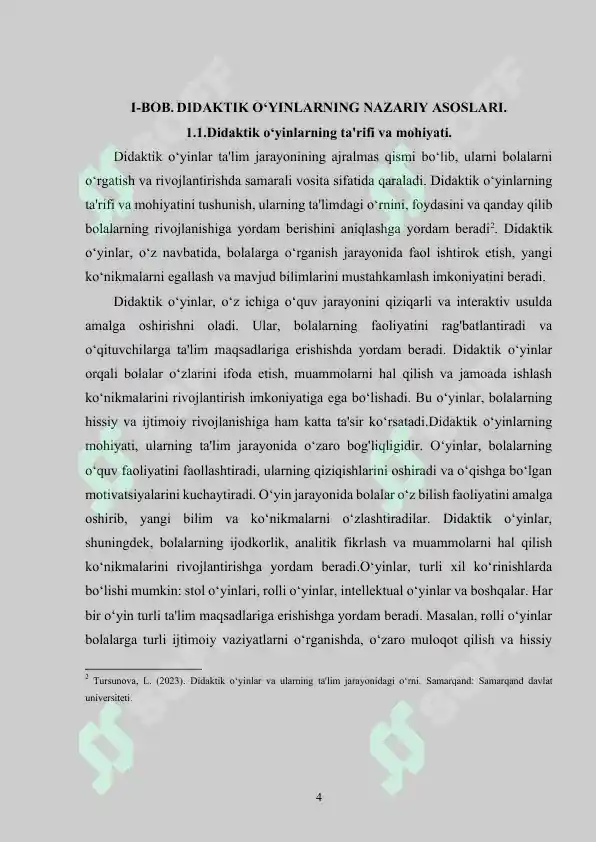 I-BOB. DIDAKTIK O‘YINLARNING NAZARIY ASOSLARI.

1.1.Didaktik o‘yinlarning ta'rifi va mohiyati.

Didaktik o‘yinlar ta'lim jarayonining ajralmas qismi bo‘lib, ularni bolalarni o‘rgatish va rivojlantirishda samarali vosita sifatida qaraladi. Didaktik o‘yinlarning ta'rifi va mohiyatini tushunish, ularning ta'limdagi o‘rnini, foydasini va qanday qilib bolalarning rivojlanishiga yordam berishini aniqlashga yordam beradi$^2$. Didaktik o‘yinlar, o‘z navbatida, bolalarga o‘rganish jarayonida faol ishtirok etish, yangi ko‘nikmalarni egallash va mavjud bilimlarini mustahkamlash imkoniyatini beradi.

Didaktik o‘yinlar, o‘z ichiga o‘quv jarayonini qiziqarli va interaktiv usulda amalga oshirishni oladi. Ular, bolalarning faoliyatini rag'batlantiradi va o‘qituvchilarga ta'lim maqsadlariga erishishda yordam beradi. Didaktik o‘yinlar orqali bolalar o‘zlarini ifoda etish, muammolarni hal qilish va jamoada ishlash ko‘nikmalarini rivojlantirish imkoniyatiga ega bo‘lishadi. Bu o‘yinlar, bolalarning hissiy va ijtimoiy rivojlanishiga ham katta ta'sir ko‘rsatadi.Didaktik o‘yinlarning mohiyati, ularning ta'lim jarayonida o‘zaro bog'liqligidir. O‘yinlar, bolalarning o‘quv faoliyatini faollashtiradi, ularning qiziqishlarini oshiradi va o‘qishga bo‘lgan motivatsiyalarini kuchaytiradi. O‘yin jarayonida bolalar o‘z bilish faoliyatini amalga oshirib, yangi bilim va ko‘nikmalarni o‘zlashtiradilar. Didaktik o‘yinlar, shuningdek, bolalarning ijodkorlik, analitik fikrlash va muammolarni hal qilish ko‘nikmalarini rivojlantirishga yordam beradi.O‘yinlar, turli xil ko‘rinishlarda bo‘lishi mumkin: stol o‘yinlari, rolli o‘yinlar, intellektual o‘yinlar va boshqalar. Har bir o‘yin turli ta'lim maqsadlariga erishishga yordam beradi. Masalan, rolli o‘yinlar bolalarga turli ijtimoiy vaziyatlarni o‘rganishda, o‘zaro muloqot qilish va hissiy

$^2$ Tursunova, L. (2023). Didaktik o‘yinlar va ularning ta'lim jarayonidagi o‘rni. Samarqand: Samarqand davlat universiteti.

4